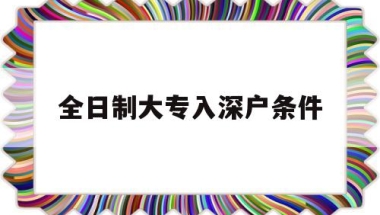 全日制大专入深户条件